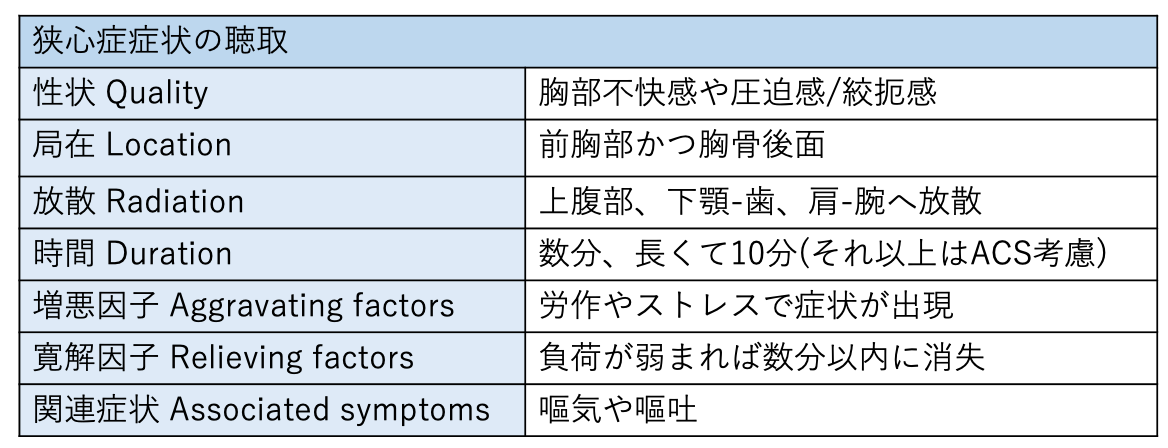 | 狭心症症状の聴取 | |
|---|---|
| 性状 Quality | 胸部不快感や圧迫感/絞扼感 |
| 局在 Location | 前胸部かつ胸骨後面 |
| 放散 Radiation | 上腹部、下顎-歯、肩-腕へ放散 |
| 時間 Duration | 数分、長くて10分(それ以上はACS考慮) |
| 増悪因子 Aggravating factors | 労作やストレスで症状が出現 |
| 寛解因子 Relieving factors | 負荷が弱まれば数分以内に消失 |
| 関連症状 Associated symptoms | 嘔気や嘔吐 |